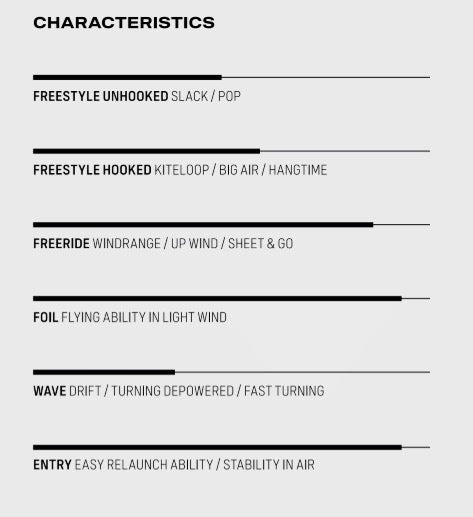 CHARACTERISTICS

FREESTYLE UNHOOKED SLACK / POP

FREESTYLE HOOKED KITELOOP / BIG AIR / HANGTIME

FREERIDE WINDRANGE / UP WIND / SHEET & GO

FOIL FLYING ABILITY IN LIGHT WIND

WAVE DRIFT / TURNING DEPOWERED / FAST TURNING

ENTRY EASY RELAUNCH ABILITY / STABILITY IN AIR